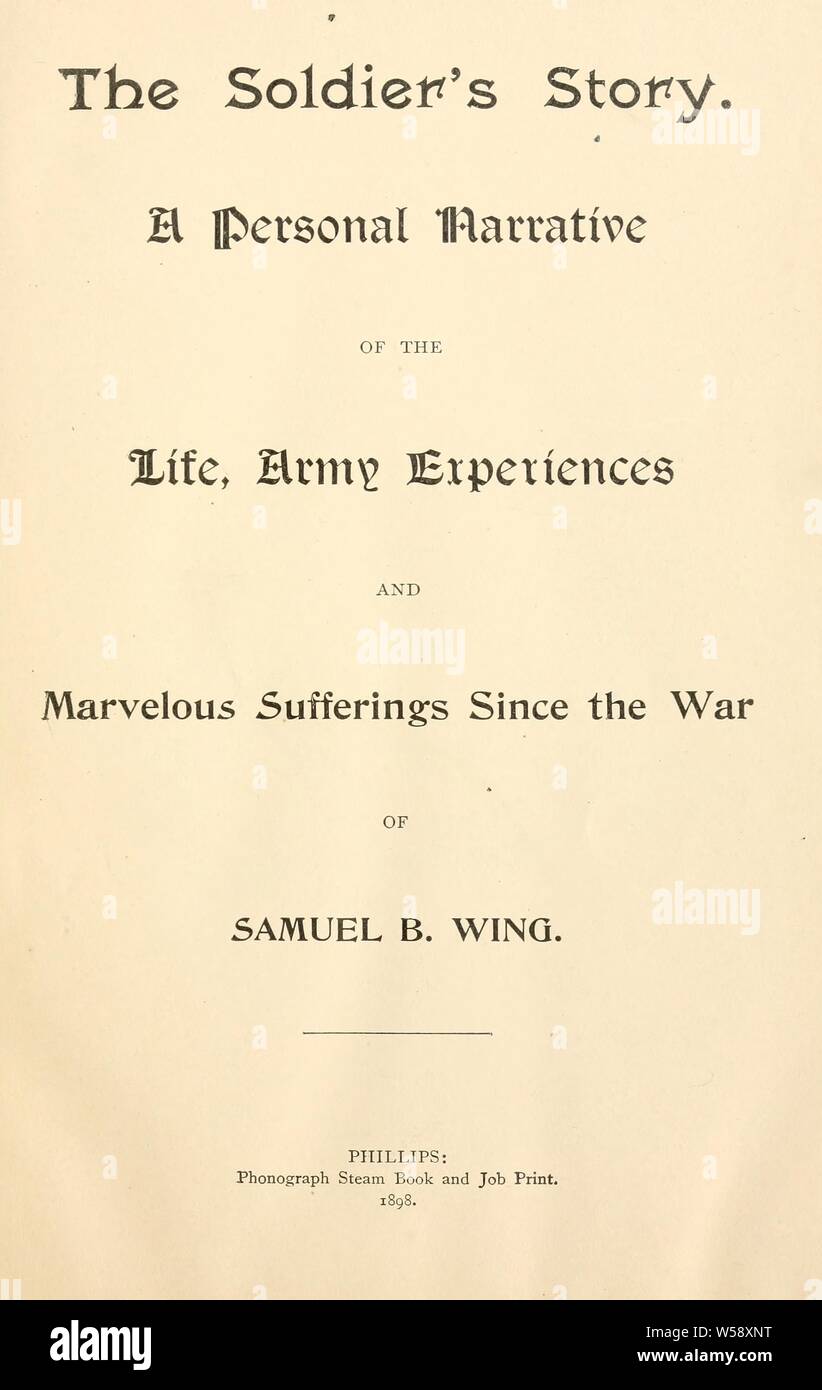 The Soldier's Story.

A Personal Narrative

OF THE

Life, Army Experiences

AND

Marvelous Sufferings Since the War

OF

SAMUEL B. WING.

PHILLIPS:
Phonograph Steam Book and Job Print.
1898.

alamy

alamy

alamy

alamy

Image ID: W58XNT
www.alamy.com